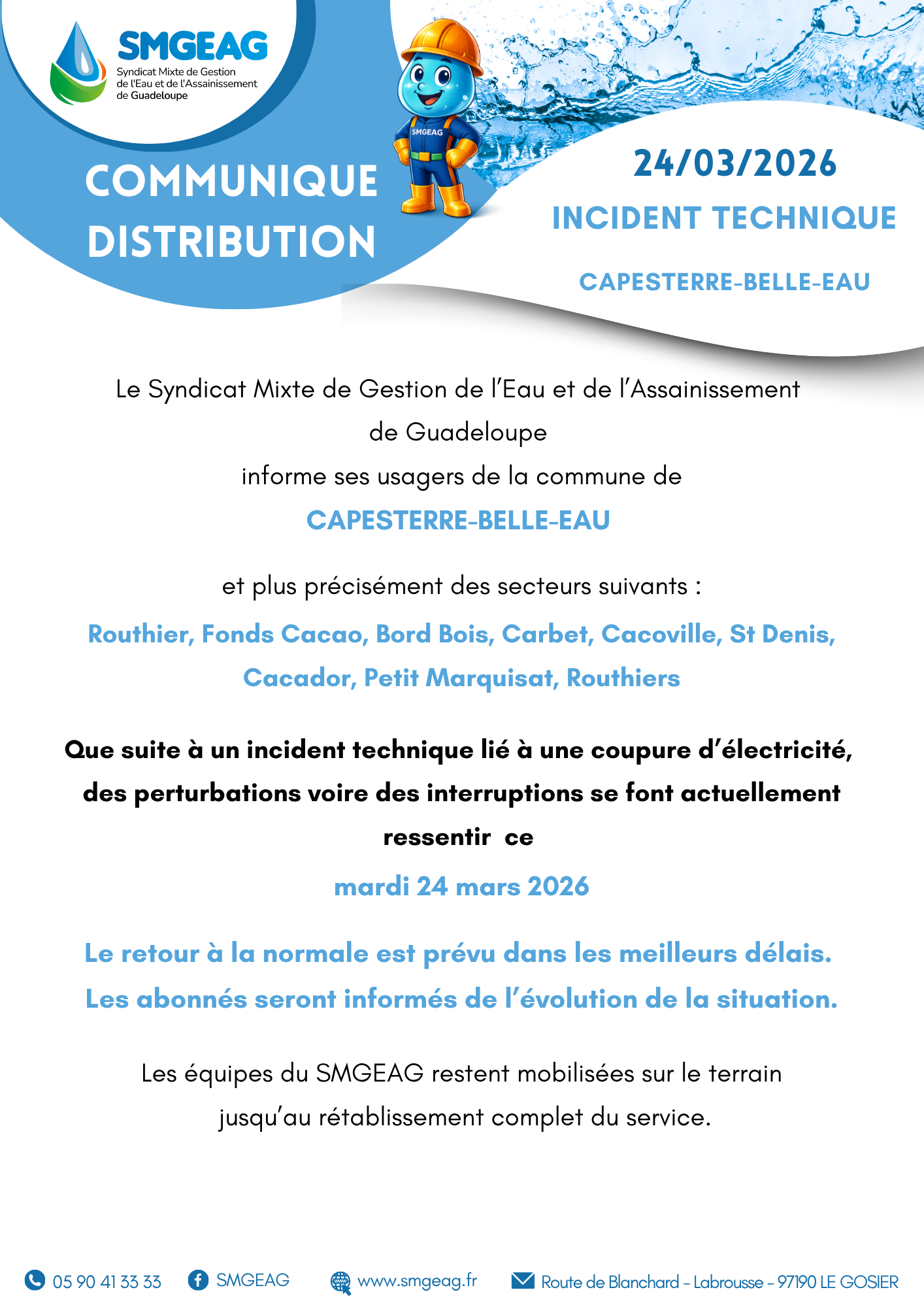 SMGEAG
Syndicat Mixte de Gestion de l'Eau et de l'Assainissement de Guadeloupe

SMGEAG

COMMUNIQUE DISTRIBUTION

24/03/2026

INCIDENT TECHNIQUE

CAPESTERRE-BELLE-EAU

Le Syndicat Mixte de Gestion de l'Eau et de l'Assainissement de Guadeloupe

informe ses usagers de la commune de

CAPESTERRE-BELLE-EAU

et plus précisément des secteurs suivants :

Routhier, Fonds Cacao, Bord Bois, Carbet, Cacoville, St Denis, Cacador, Petit Marquisat, Routhiers

Que suite à un incident technique lié à une coupure d'électricité, des perturbations voire des interruptions se font actuellement ressentir ce

mardi 24 mars 2026

Le retour à la normale est prévu dans les meilleurs délais. Les abonnés seront informés de l'évolution de la situation.

Les équipes du SMGEAG restent mobilisées sur le terrain jusqu'au rétablissement complet du service.

05 90 41 33 33 SMGEAG www.smgeag.fr Route de Blanchard - Labrousse - 97190 LE GOSIER